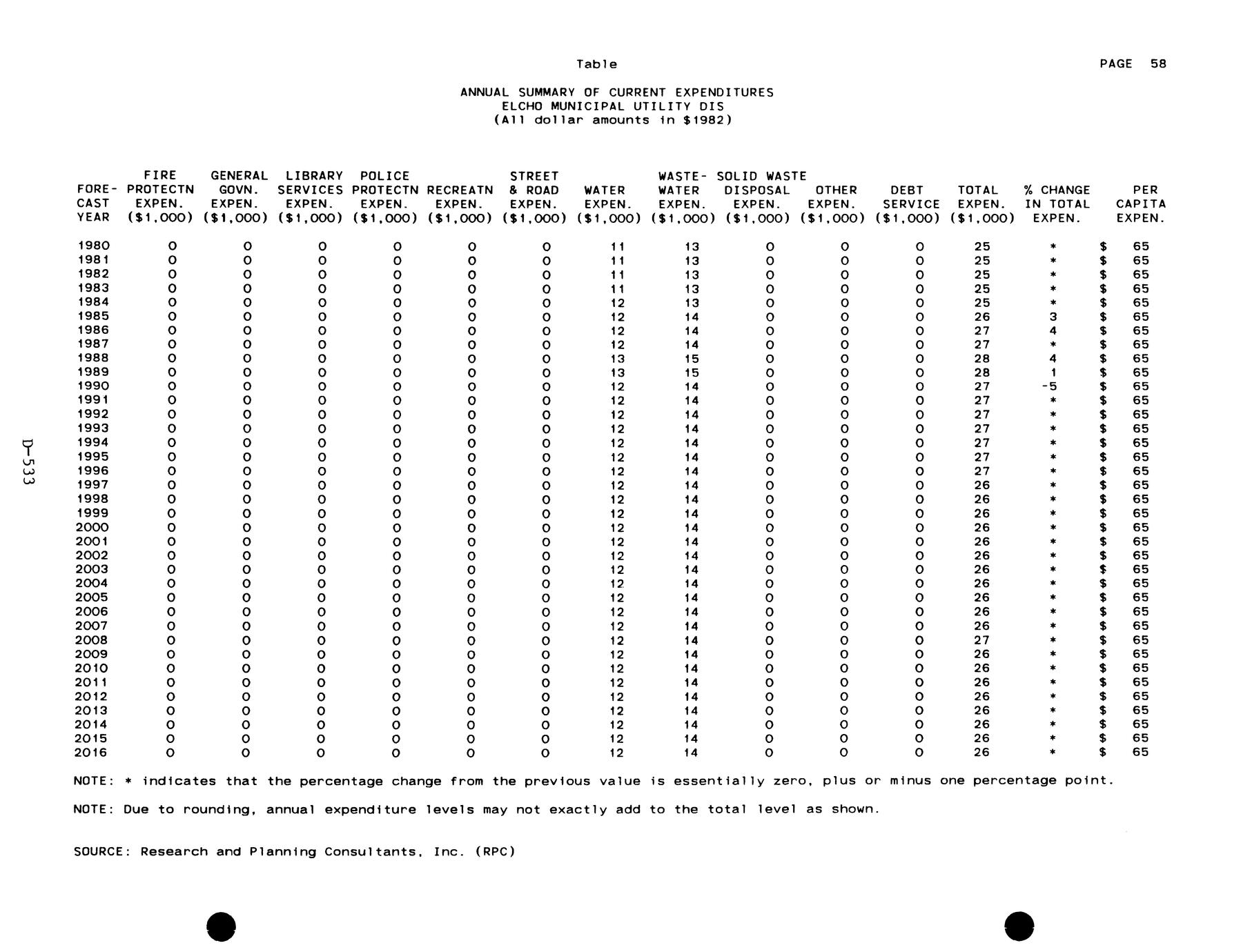 Table

PAGE 58

ANNUAL SUMMARY OF CURRENT EXPENDITURES
ELCHO MUNICIPAL UTILITY DIS
(All dollar amounts in $1982)

| FORE-CAST YEAR | FIRE PROTECTN EXPEN. ($1,000) | GENERAL GOVN. EXPEN. ($1,000) | LIBRARY SERVICES EXPEN. ($1,000) | POLICE PROTECTN EXPEN. ($1,000) | RECREATN EXPEN. ($1,000) | STREET & ROAD EXPEN. ($1,000) | WATER EXPEN. ($1,000) | WASTE-WATER EXPEN. ($1,000) | SOLID WASTE DISPOSAL EXPEN. ($1,000) | OTHER EXPEN. ($1,000) | DEBT SERVICE ($1,000) | TOTAL EXPEN. ($1,000) | % CHANGE IN TOTAL EXPEN. | PER CAPITA EXPEN. |
|---|---|---|---|---|---|---|---|---|---|---|---|---|---|---|
| 1980 | 0 | 0 | 0 | 0 | 0 | 0 | 11 | 13 | 0 | 0 | 0 | 25 | * | $ 65 |
| 1981 | 0 | 0 | 0 | 0 | 0 | 0 | 11 | 13 | 0 | 0 | 0 | 25 | * | $ 65 |
| 1982 | 0 | 0 | 0 | 0 | 0 | 0 | 11 | 13 | 0 | 0 | 0 | 25 | * | $ 65 |
| 1983 | 0 | 0 | 0 | 0 | 0 | 0 | 11 | 13 | 0 | 0 | 0 | 25 | * | $ 65 |
| 1984 | 0 | 0 | 0 | 0 | 0 | 0 | 12 | 13 | 0 | 0 | 0 | 25 | * | $ 65 |
| 1985 | 0 | 0 | 0 | 0 | 0 | 0 | 12 | 14 | 0 | 0 | 0 | 26 | 3 | $ 65 |
| 1986 | 0 | 0 | 0 | 0 | 0 | 0 | 12 | 14 | 0 | 0 | 0 | 27 | 4 | $ 65 |
| 1987 | 0 | 0 | 0 | 0 | 0 | 0 | 12 | 14 | 0 | 0 | 0 | 27 | * | $ 65 |
| 1988 | 0 | 0 | 0 | 0 | 0 | 0 | 13 | 15 | 0 | 0 | 0 | 28 | 4 | $ 65 |
| 1989 | 0 | 0 | 0 | 0 | 0 | 0 | 13 | 15 | 0 | 0 | 0 | 28 | 1 | $ 65 |
| 1990 | 0 | 0 | 0 | 0 | 0 | 0 | 12 | 14 | 0 | 0 | 0 | 27 | -5 | $ 65 |
| 1991 | 0 | 0 | 0 | 0 | 0 | 0 | 12 | 14 | 0 | 0 | 0 | 27 | * | $ 65 |
| 1992 | 0 | 0 | 0 | 0 | 0 | 0 | 12 | 14 | 0 | 0 | 0 | 27 | * | $ 65 |
| 1993 | 0 | 0 | 0 | 0 | 0 | 0 | 12 | 14 | 0 | 0 | 0 | 27 | * | $ 65 |
| 1994 | 0 | 0 | 0 | 0 | 0 | 0 | 12 | 14 | 0 | 0 | 0 | 27 | * | $ 65 |
| 1995 | 0 | 0 | 0 | 0 | 0 | 0 | 12 | 14 | 0 | 0 | 0 | 27 | * | $ 65 |
| 1996 | 0 | 0 | 0 | 0 | 0 | 0 | 12 | 14 | 0 | 0 | 0 | 27 | * | $ 65 |
| 1997 | 0 | 0 | 0 | 0 | 0 | 0 | 12 | 14 | 0 | 0 | 0 | 26 | * | $ 65 |
| 1998 | 0 | 0 | 0 | 0 | 0 | 0 | 12 | 14 | 0 | 0 | 0 | 26 | * | $ 65 |
| 1999 | 0 | 0 | 0 | 0 | 0 | 0 | 12 | 14 | 0 | 0 | 0 | 26 | * | $ 65 |
| 2000 | 0 | 0 | 0 | 0 | 0 | 0 | 12 | 14 | 0 | 0 | 0 | 26 | * | $ 65 |
| 2001 | 0 | 0 | 0 | 0 | 0 | 0 | 12 | 14 | 0 | 0 | 0 | 26 | * | $ 65 |
| 2002 | 0 | 0 | 0 | 0 | 0 | 0 | 12 | 14 | 0 | 0 | 0 | 26 | * | $ 65 |
| 2003 | 0 | 0 | 0 | 0 | 0 | 0 | 12 | 14 | 0 | 0 | 0 | 26 | * | $ 65 |
| 2004 | 0 | 0 | 0 | 0 | 0 | 0 | 12 | 14 | 0 | 0 | 0 | 26 | * | $ 65 |
| 2005 | 0 | 0 | 0 | 0 | 0 | 0 | 12 | 14 | 0 | 0 | 0 | 26 | * | $ 65 |
| 2006 | 0 | 0 | 0 | 0 | 0 | 0 | 12 | 14 | 0 | 0 | 0 | 26 | * | $ 65 |
| 2007 | 0 | 0 | 0 | 0 | 0 | 0 | 12 | 14 | 0 | 0 | 0 | 26 | * | $ 65 |
| 2008 | 0 | 0 | 0 | 0 | 0 | 0 | 12 | 14 | 0 | 0 | 0 | 27 | * | $ 65 |
| 2009 | 0 | 0 | 0 | 0 | 0 | 0 | 12 | 14 | 0 | 0 | 0 | 26 | * | $ 65 |
| 2010 | 0 | 0 | 0 | 0 | 0 | 0 | 12 | 14 | 0 | 0 | 0 | 26 | * | $ 65 |
| 2011 | 0 | 0 | 0 | 0 | 0 | 0 | 12 | 14 | 0 | 0 | 0 | 26 | * | $ 65 |
| 2012 | 0 | 0 | 0 | 0 | 0 | 0 | 12 | 14 | 0 | 0 | 0 | 26 | * | $ 65 |
| 2013 | 0 | 0 | 0 | 0 | 0 | 0 | 12 | 14 | 0 | 0 | 0 | 26 | * | $ 65 |
| 2014 | 0 | 0 | 0 | 0 | 0 | 0 | 12 | 14 | 0 | 0 | 0 | 26 | * | $ 65 |
| 2015 | 0 | 0 | 0 | 0 | 0 | 0 | 12 | 14 | 0 | 0 | 0 | 26 | * | $ 65 |
| 2016 | 0 | 0 | 0 | 0 | 0 | 0 | 12 | 14 | 0 | 0 | 0 | 26 | * | $ 65 |

NOTE: * indicates that the percentage change from the previous value is essentially zero, plus or minus one percentage point.

NOTE: Due to rounding, annual expenditure levels may not exactly add to the total level as shown.

SOURCE: Research and Planning Consultants, Inc. (RPC)

D-533